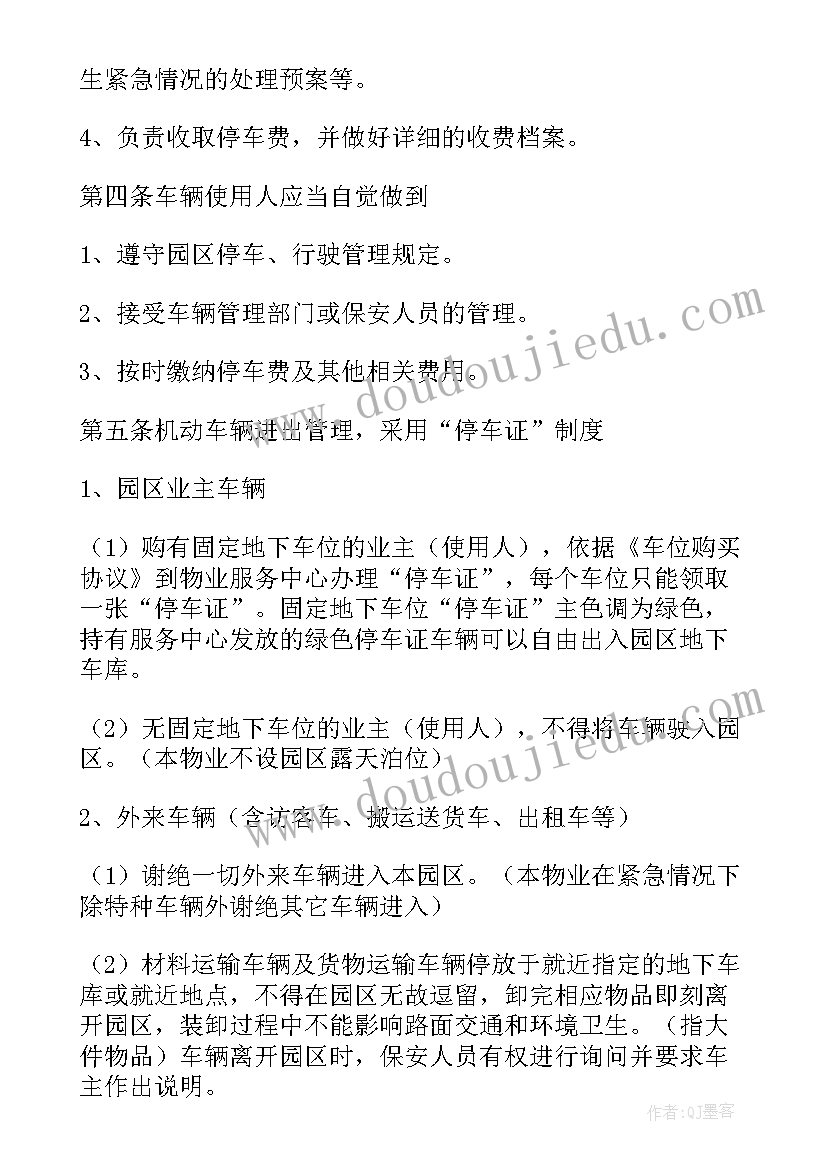 生紧急情况的处理预案等。

4、负责收取停车费，并做好详细的收费档案。

第四条车辆使用人应当自觉做到

1、遵守园区停车、行驶管理规定。

2、接受车辆管理部门或保安人员的管理。

3、按时缴纳停车费及其他相关费用。

第五条机动车辆进出管理，采用“停车证”制度

1、园区业主车辆

（1）购有固定地下车位的业主（使用人），依据《车位购买协议》到物业服务中心办理“停车证”，每个车位只能领取一张“停车证”。固定地下车位“停车证”主色调为绿色，持有服务中心发放的绿色停车证车辆可以自由出入园区地下车库。

（2）无固定地下车位的业主（使用人），不得将车辆驶入园区。（本物业不设园区露天泊位）

2、外来车辆（含访客车、搬运送货车、出租车等）

（1）谢绝一切外来车辆进入本园区。（本物业在紧急情况下除特种车辆外谢绝其它车辆进入）

（2）材料运输车辆及货物运输车辆停放于就近指定的地下车库或就近地点，不得在园区无故逗留，卸完相应物品即刻离开园区，装卸过程中不能影响路面交通和环境卫生。（指大件物品）车辆离开园区时，保安人员有权进行询问并要求车主作出说明。

www.doudoujiedu.com

www.doudoujiedu.com

作者:QJ墨客